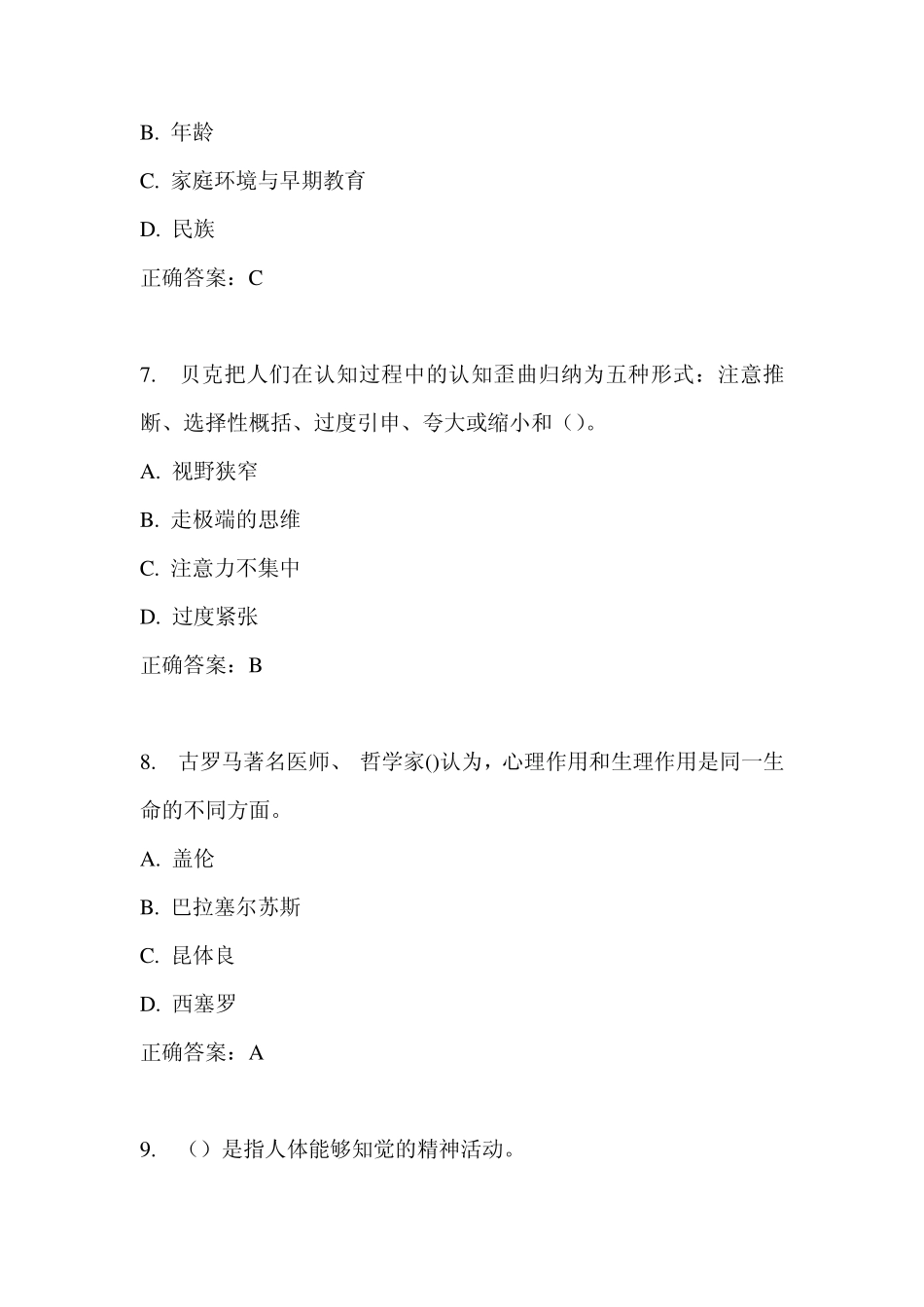 B. 年龄

C. 家庭环境与早期教育

D. 民族

正确答案：C

7. 贝克把人们在认知过程中的认知歪曲归纳为五种形式：注意推断、选择性概括、过度引申、夸大或缩小和（）。

A. 视野狭窄

B. 走极端的思维

C. 注意力不集中

D. 过度紧张

正确答案：B

8. 古罗马著名医师、 哲学家()认为，心理作用和生理作用是同一生命的不同方面。

A. 盖伦

B. 巴拉塞尔苏斯

C. 昆体良

D. 西塞罗

正确答案：A

9. （）是指人体能够知觉的精神活动。